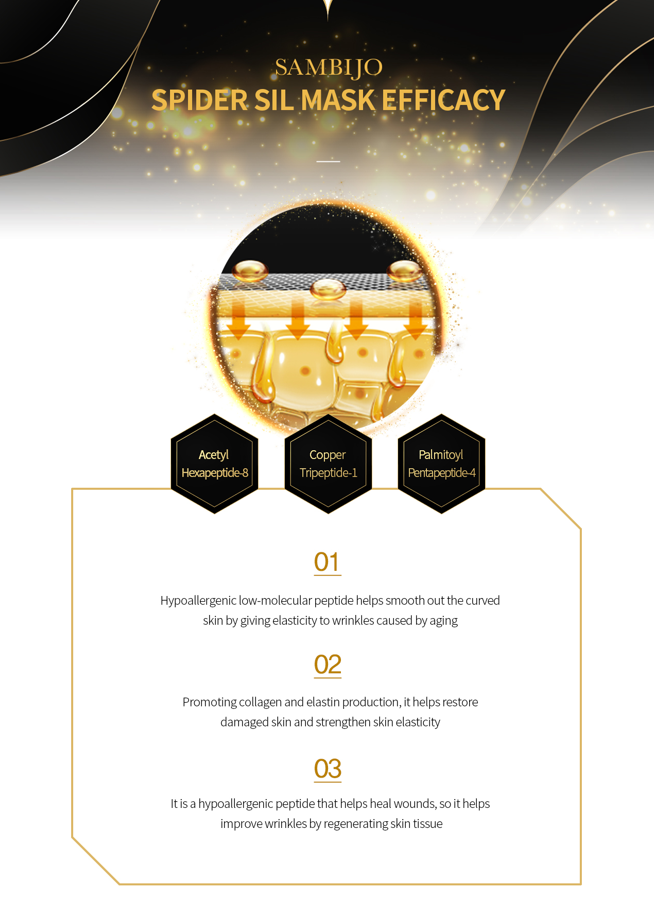 SAMBIJO
SPIDER SIL MASK EFFICACY

Acetyl
Hexapeptide-8

Copper
Tripeptide-1

Palmitoyl
Pentapeptide-4

01

Hypoallergenic low-molecular peptide helps smooth out the curved skin by giving elasticity to wrinkles caused by aging

02

Promoting collagen and elastin production, it helps restore damaged skin and strengthen skin elasticity

03

It is a hypoallergenic peptide that helps heal wounds, so it helps improve wrinkles by regenerating skin tissue